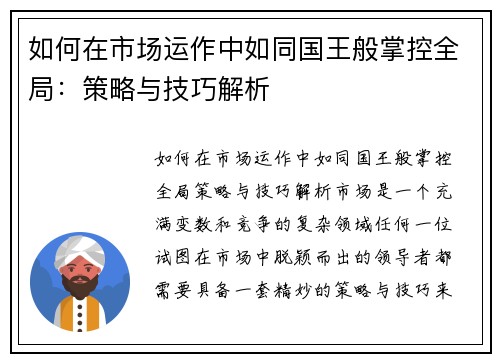 如何在市场运作中如同国王般掌控全局：策略与技巧解析

如何在市场运作中如同国王般掌控全局策略与技巧解析市场是一个充满变数和竞争的复杂领域任何一位试图在市场中脱颖而出的领导者都需要具备一套精妙的策略与技巧来